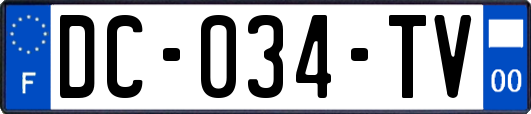 F
DC-034-TV
00